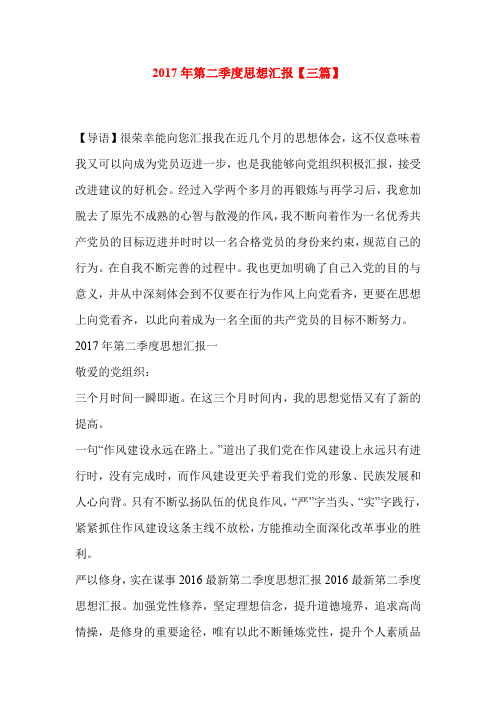 2017年第二季度思想汇报【三篇】

【导语】很荣幸能向您汇报我在近几个月的思想体会，这不仅意味着我又可以向成为党员迈进一步，也是我能够向党组织积极汇报，接受改进建议的好机会。经过入学两个多月的再锻炼与再学习后，我愈加脱去了原先不成熟的心智与散漫的作风，我不断向着作为一名优秀共产党员的目标迈进并时时以一名合格党员的身份来约束，规范自己的行为。在自我不断完善的过程中。我也更加明确了自己入党的目的与意义，并从中深刻体会到不仅要在行为作风上向党看齐，更要在思想上向党看齐，以此向着成为一名全面的共产党员的目标不断努力。

2017年第二季度思想汇报一

敬爱的党组织：

三个月时间一瞬即逝。在这三个月时间内，我的思想觉悟又有了新的提高。

一句“作风建设永远在路上。”道出了我们党在作风建设上永远只有进行时，没有完成时，而作风建设更关乎着我们党的形象、民族发展和人心向背。只有不断弘扬队伍的优良作风，“严”字当头、“实”字践行，紧紧抓住作风建设这条主线不放松，方能推动全面深化改革事业的胜利。

严以修身，实在谋事2016最新第二季度思想汇报2016最新第二季度思想汇报。加强党性修养，坚定理想信念，提升道德境界，追求高尚情操，是修身的重要途径，唯有以此不断锤炼党性，提升个人素质品